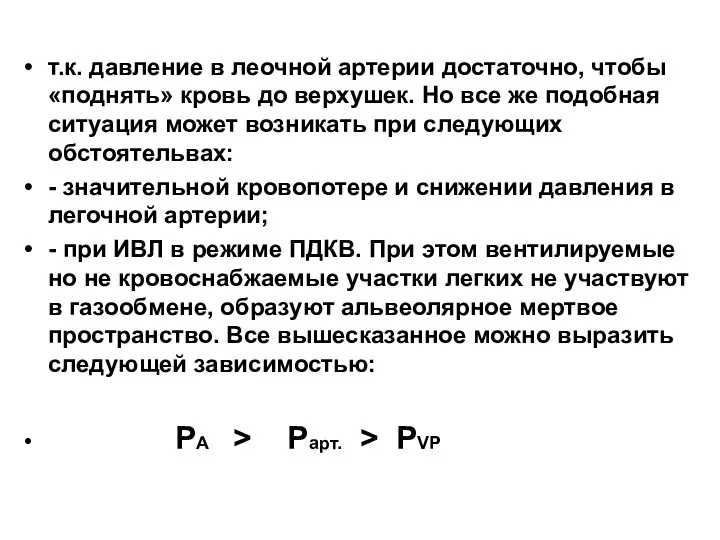 • т.к. давление в леочной артерии достаточно, чтобы «поднять» кровь до верхушек. Но все же подобная ситуация может возникать при следующих обстоятельвах:

• - значительной кровопотере и снижении давления в легочной артерии;

• - при ИВЛ в режиме ПДКВ. При этом вентилируемые но не кровоснабжаемые участки легких не участвуют в газообмене, образуют альвеолярное мертвое пространство. Все вышесказанное можно выразить следующей зависимостью:

• $P_A > P_{арт.} > P_{VP}$